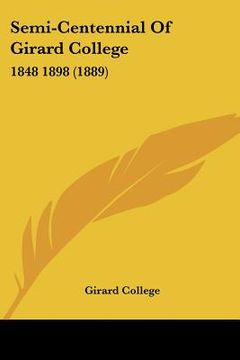 Semi-Centennial Of Girard College

1848 1898 (1889)

Girard College